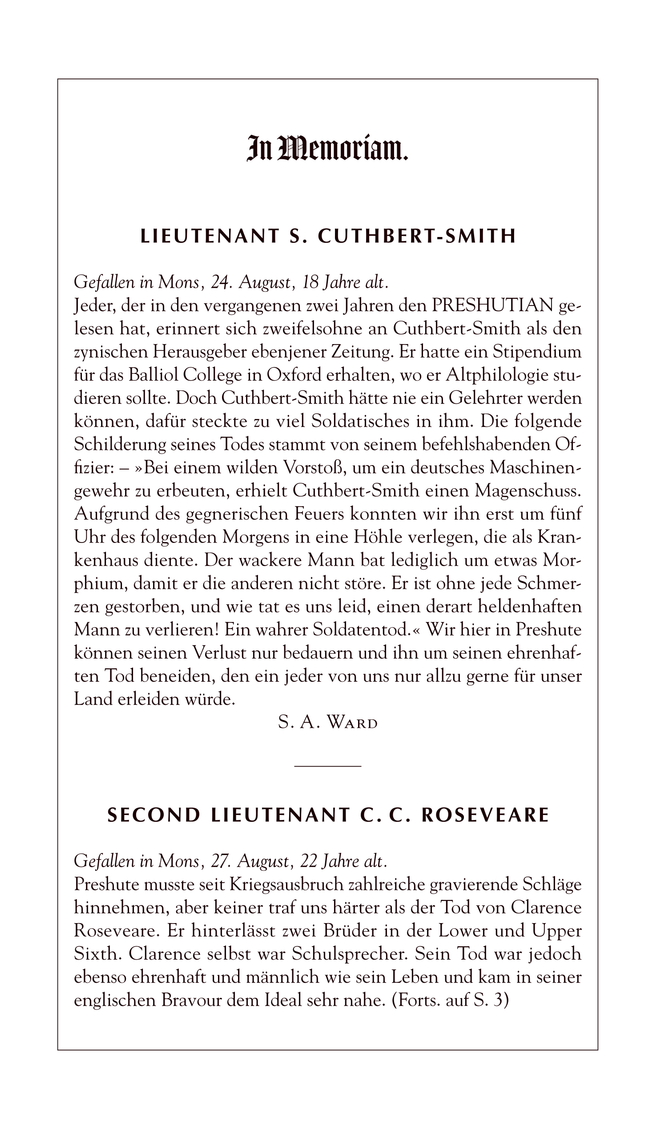 In Memoriam.

LIEUTENANT S. CUTHBERT-SMITH

Gefallen in Mons, 24. August, 18 Jahre alt.
Jeder, der in den vergangenen zwei Jahren den PRESHUTIAN gelesen hat, erinnert sich zweifelsohne an Cuthbert-Smith als den zynischen Herausgeber ebenjener Zeitung. Er hatte ein Stipendium für das Balliol College in Oxford erhalten, wo er Altphilologie studieren sollte. Doch Cuthbert-Smith hätte nie ein Gelehrter werden können, dafür steckte zu viel Soldatisches in ihm. Die folgende Schilderung seines Todes stammt von seinem befehlshabenden Offizier: – »Bei einem wilden Vorstoß, um ein deutsches Maschinengewehr zu erbeuten, erhielt Cuthbert-Smith einen Magenschuss. Aufgrund des gegnerischen Feuers konnten wir ihn erst um fünf Uhr des folgenden Morgens in eine Höhle verlegen, die als Krankenhaus diente. Der wackere Mann bat lediglich um etwas Morphium, damit er die anderen nicht störe. Er ist ohne jede Schmerzen gestorben, und wie tat es uns leid, einen derart heldenhaften Mann zu verlieren! Ein wahrer Soldatentod.« Wir hier in Preshute können seinen Verlust nur bedauern und ihn um seinen ehrenhaften Tod beneiden, den ein jeder von uns nur allzu gerne für unser Land erleiden würde.

S. A. Ward

SECOND LIEUTENANT C. C. ROSEVEARE

Gefallen in Mons, 27. August, 22 Jahre alt.
Preshute musste seit Kriegsausbruch zahlreiche gravierende Schläge hinnehmen, aber keiner traf uns härter als der Tod von Clarence Roseveare. Er hinterlässt zwei Brüder in der Lower und Upper Sixth. Clarence selbst war Schulsprecher. Sein Tod war jedoch ebenso ehrenhaft und männlich wie sein Leben und kam in seiner englischen Bravour dem Ideal sehr nahe. (Forts. auf S. 3)